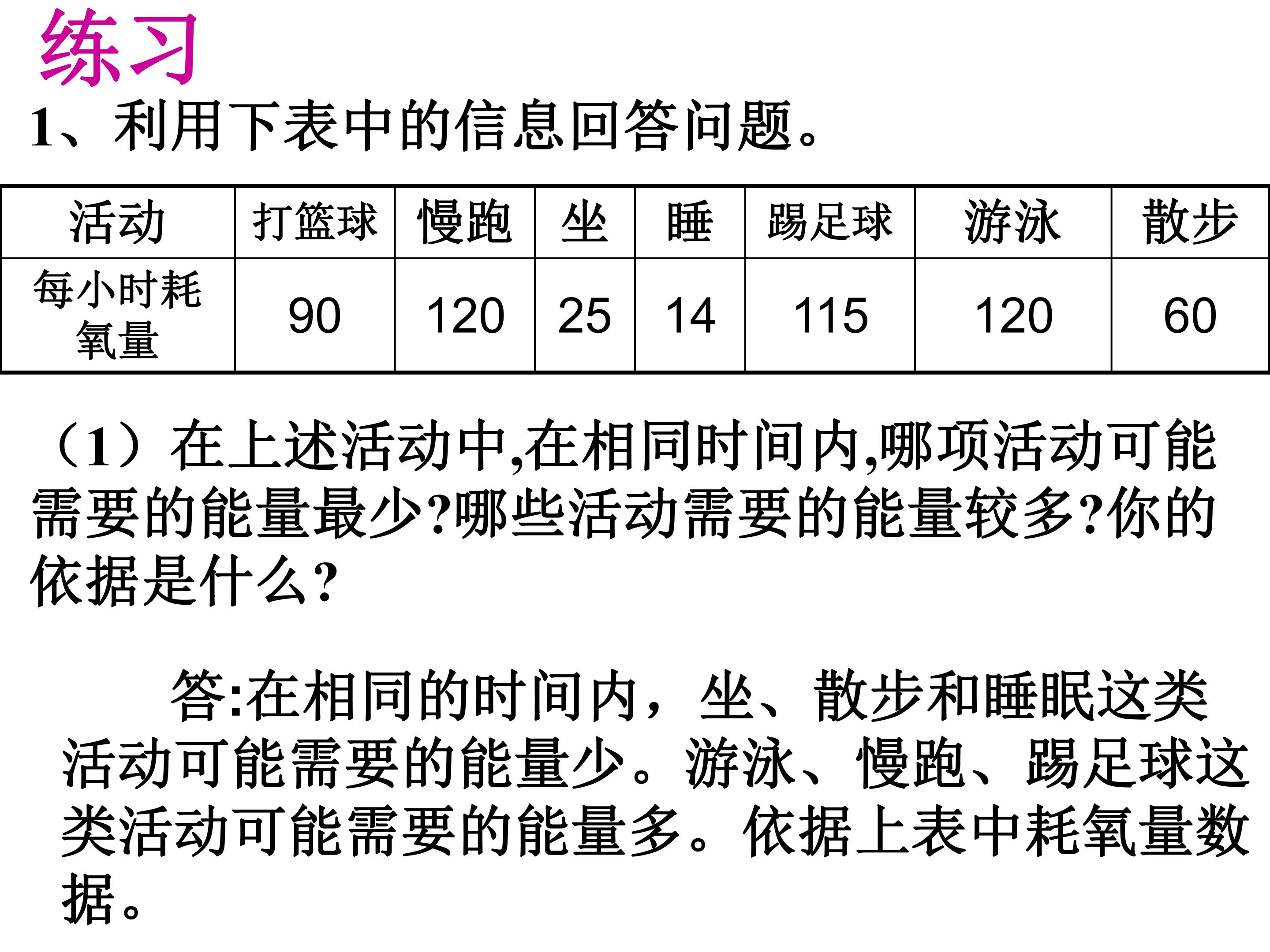 练习

1、利用下表中的信息回答问题。

| 活动 | 打篮球 | 慢跑 | 坐 | 睡 | 踢足球 | 游泳 | 散步 |
|---|---|---|---|---|---|---|---|
| 每小时耗氧量 | 90 | 120 | 25 | 14 | 115 | 120 | 60 |

（1）在上述活动中,在相同时间内,哪项活动可能需要的能量最少?哪些活动需要的能量较多?你的依据是什么?

答:在相同的时间内，坐、散步和睡眠这类活动可能需要的能量少。游泳、慢跑、踢足球这类活动可能需要的能量多。依据上表中耗氧量数据。